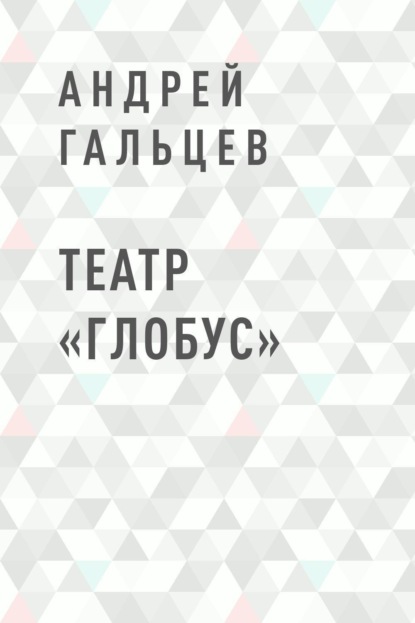 АНДРЕЙ ГАЛЬЦЕВ

ТЕАТР «ГЛОБУС»